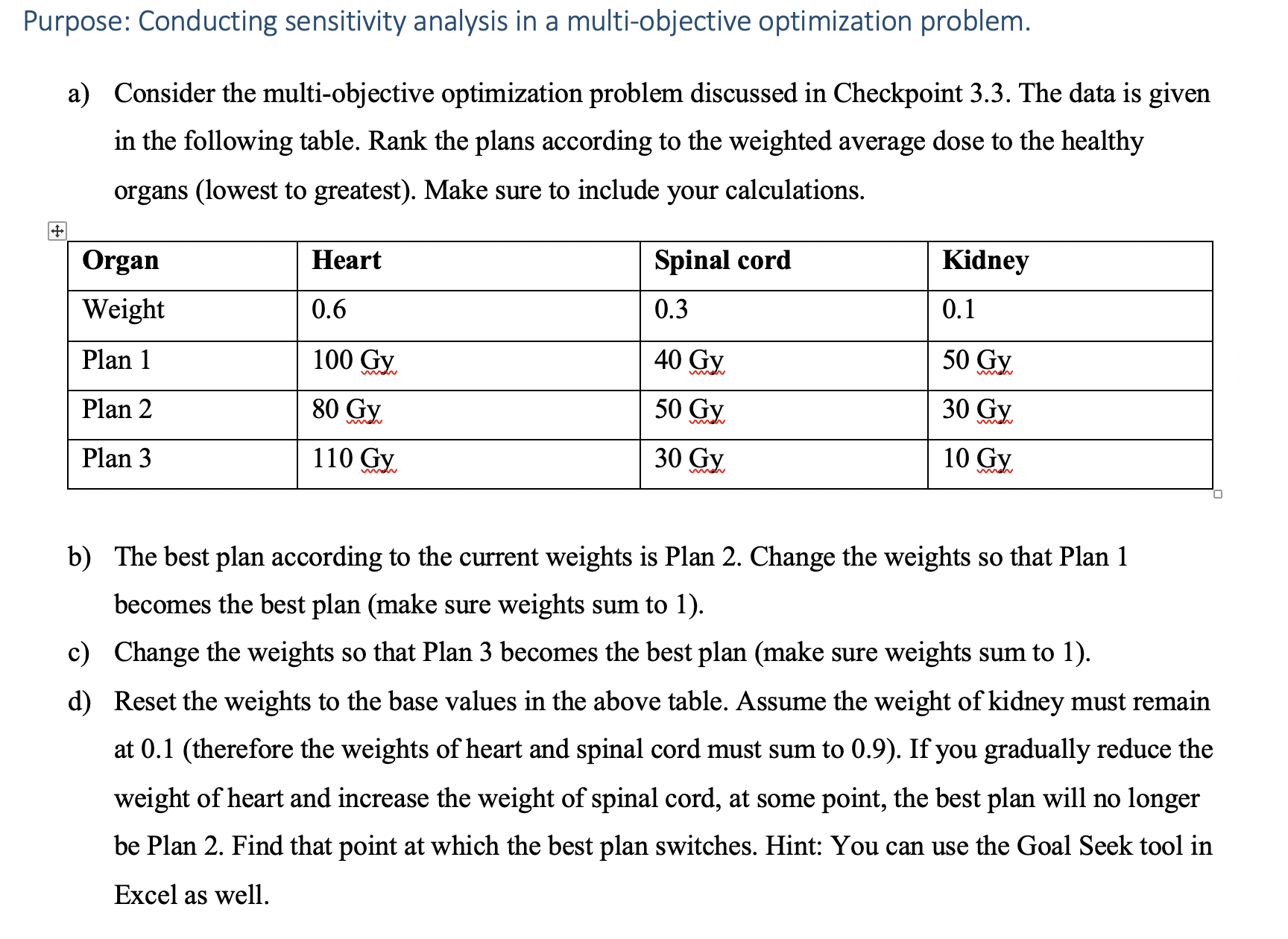 Purpose: Conducting sensitivity analysis in a multi-objective optimization problem.

a) Consider the multi-objective optimization problem discussed in Checkpoint 3.3. The data is given in the following table. Rank the plans according to the weighted average dose to the healthy organs (lowest to greatest). Make sure to include your calculations.

| Organ | Heart | Spinal cord | Kidney |
|---|---|---|---|
| Weight | 0.6 | 0.3 | 0.1 |
| Plan 1 | 100 Gy | 40 Gy | 50 Gy |
| Plan 2 | 80 Gy | 50 Gy | 30 Gy |
| Plan 3 | 110 Gy | 30 Gy | 10 Gy |

b) The best plan according to the current weights is Plan 2. Change the weights so that Plan 1 becomes the best plan (make sure weights sum to 1).

c) Change the weights so that Plan 3 becomes the best plan (make sure weights sum to 1).

d) Reset the weights to the base values in the above table. Assume the weight of kidney must remain at 0.1 (therefore the weights of heart and spinal cord must sum to 0.9). If you gradually reduce the weight of heart and increase the weight of spinal cord, at some point, the best plan will no longer be Plan 2. Find that point at which the best plan switches. Hint: You can use the Goal Seek tool in Excel as well.